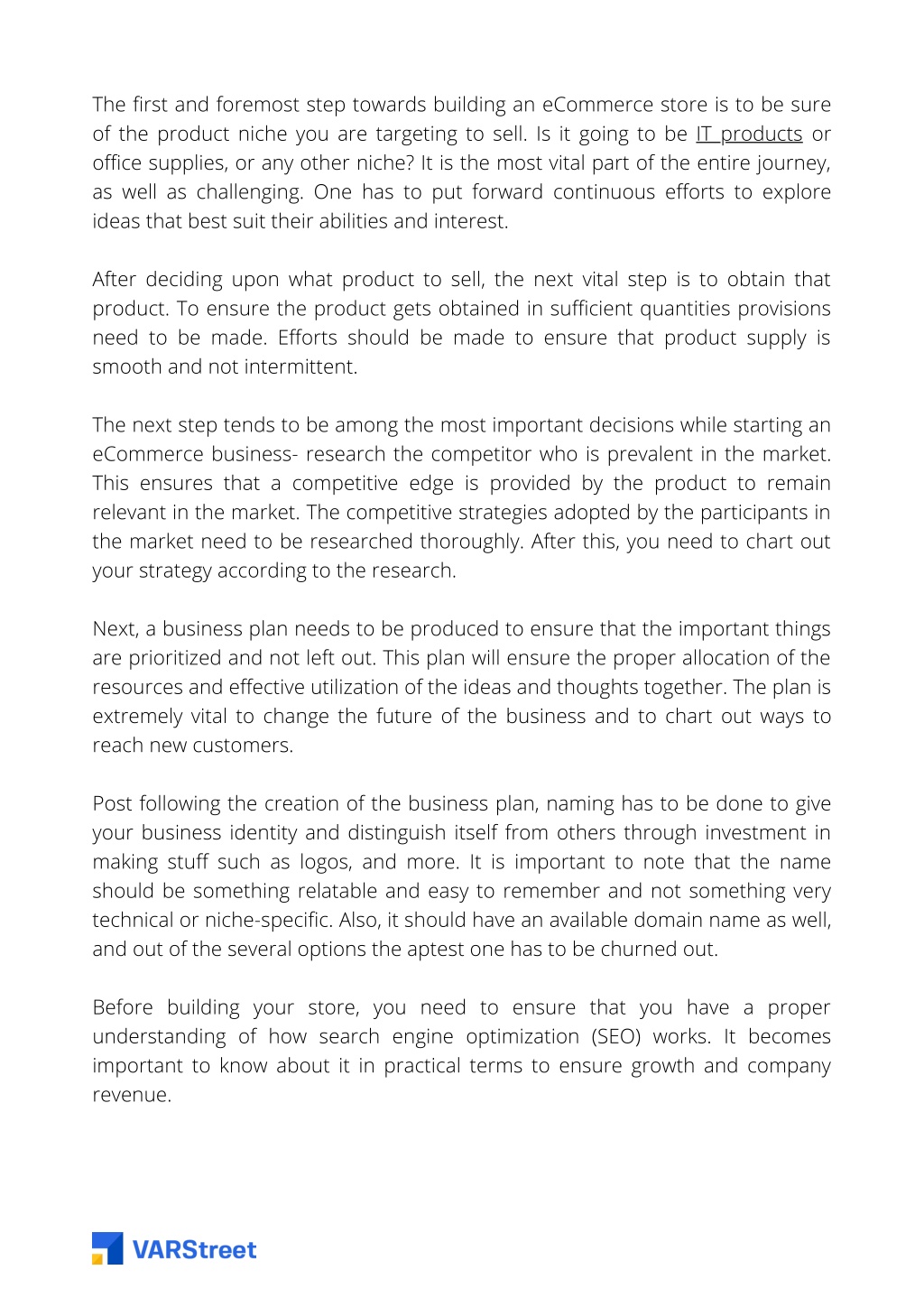 The first and foremost step towards building an eCommerce store is to be sure of the product niche you are targeting to sell. Is it going to be IT products or office supplies, or any other niche? It is the most vital part of the entire journey, as well as challenging. One has to put forward continuous efforts to explore ideas that best suit their abilities and interest.

After deciding upon what product to sell, the next vital step is to obtain that product. To ensure the product gets obtained in sufficient quantities provisions need to be made. Efforts should be made to ensure that product supply is smooth and not intermittent.

The next step tends to be among the most important decisions while starting an eCommerce business- research the competitor who is prevalent in the market. This ensures that a competitive edge is provided by the product to remain relevant in the market. The competitive strategies adopted by the participants in the market need to be researched thoroughly. After this, you need to chart out your strategy according to the research.

Next, a business plan needs to be produced to ensure that the important things are prioritized and not left out. This plan will ensure the proper allocation of the resources and effective utilization of the ideas and thoughts together. The plan is extremely vital to change the future of the business and to chart out ways to reach new customers.

Post following the creation of the business plan, naming has to be done to give your business identity and distinguish itself from others through investment in making stuff such as logos, and more. It is important to note that the name should be something relatable and easy to remember and not something very technical or niche-specific. Also, it should have an available domain name as well, and out of the several options the aptest one has to be churned out.

Before building your store, you need to ensure that you have a proper understanding of how search engine optimization (SEO) works. It becomes important to know about it in practical terms to ensure growth and company revenue.

VARStreet